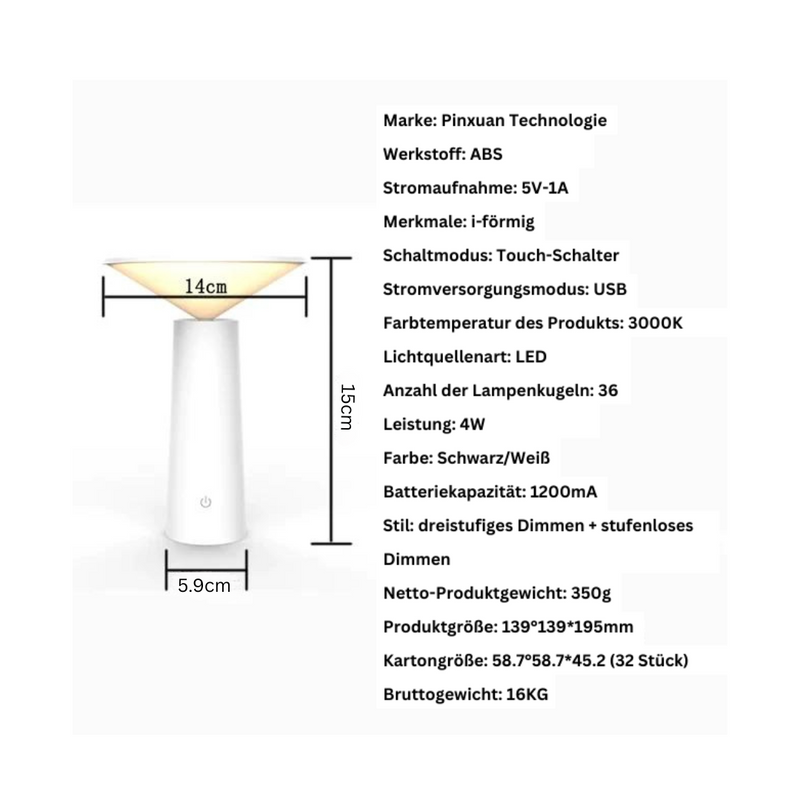 14cm

15cm

5.9cm

Marke: Pinxuan Technologie

Werkstoff: ABS

Stromaufnahme: 5V-1A

Merkmale: i-förmig

Schaltmodus: Touch-Schalter

Stromversorgungsmodus: USB

Farbtemperatur des Produkts: 3000K

Lichtquellenart: LED

Anzahl der Lampenkugeln: 36

Leistung: 4W

Farbe: Schwarz/Weiß

Batteriekapazität: 1200mA

Stil: dreistufiges Dimmen + stufenloses Dimmen

Netto-Produktgewicht: 350g

Produktgröße: 139°139*195mm

Kartongröße: 58.7°58.7*45.2 (32 Stück)

Bruttogewicht: 16KG